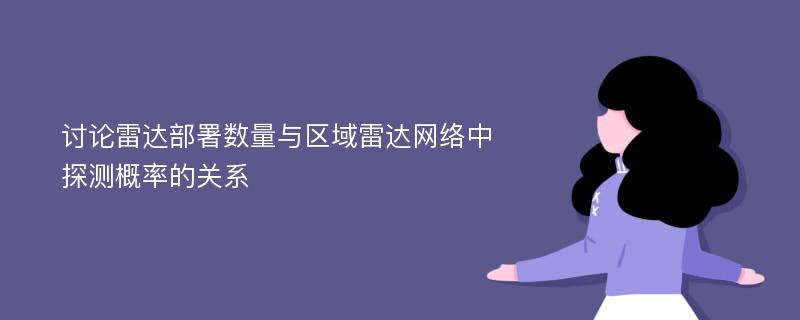 讨论雷达部署数量与区域雷达网络中探测概率的关系